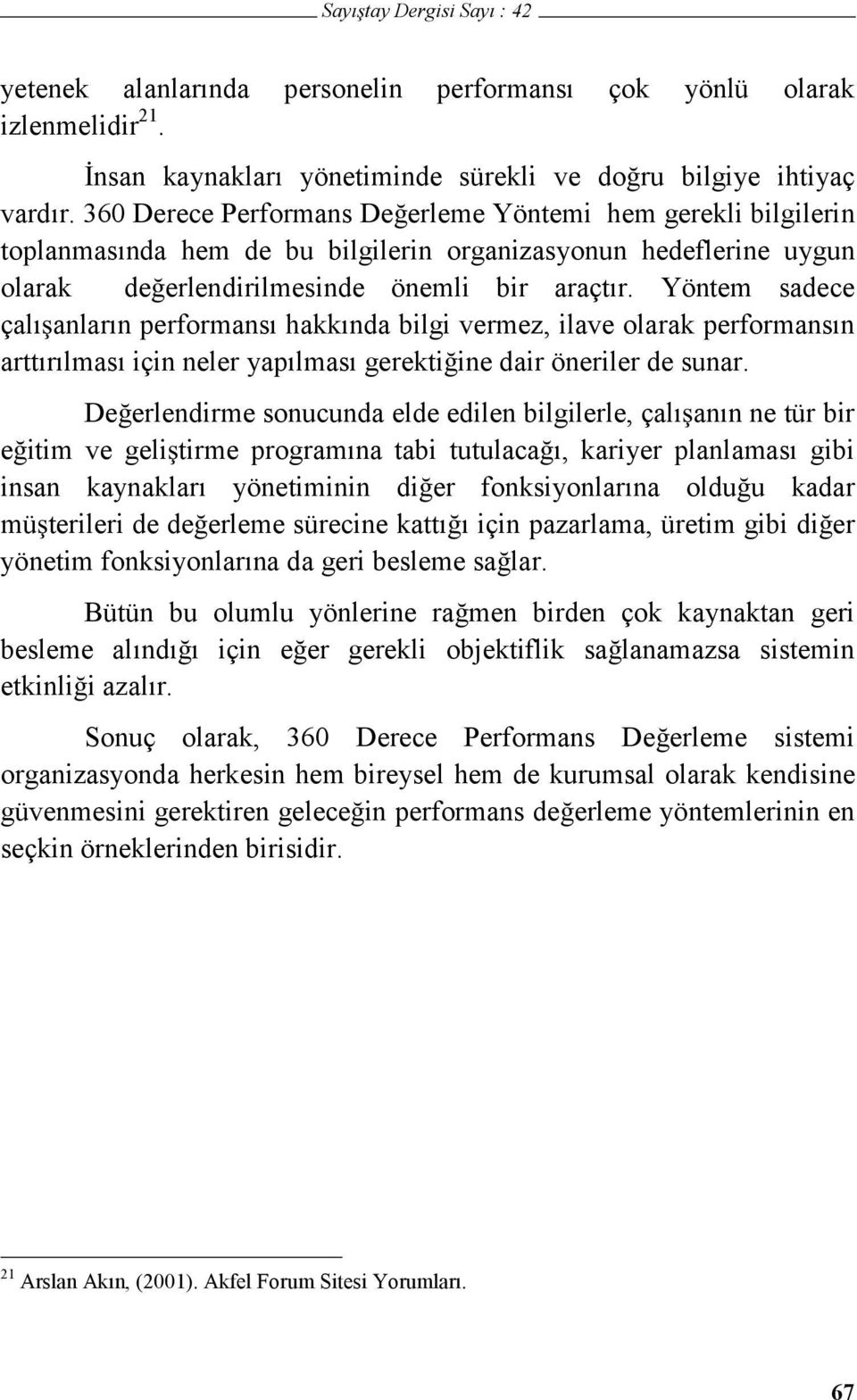 Sayıştay Dergisi Sayı : 42

yetenek alanlarında personelin performansı çok yönlü olarak izlenmelidir$^{21}$.

İnsan kaynakları yönetiminde sürekli ve doğru bilgiye ihtiyaç vardır. 360 Derece Performans Değerleme Yöntemi hem gerekli bilgilerin toplanmasında hem de bu bilgilerin organizasyonun hedeflerine uygun olarak değerlendirilmesinde önemli bir araçtır. Yöntem sadece çalışanların performansı hakkında bilgi vermez, ilave olarak performansın arttırılması için neler yapılması gerektiğine dair öneriler de sunar.

Değerlendirme sonucunda elde edilen bilgilerle, çalışanın ne tür bir eğitim ve geliştirme programına tabi tutulacağı, kariyer planlaması gibi insan kaynakları yönetiminin diğer fonksiyonlarına olduğu kadar müşterileri de değerleme sürecine kattığı için pazarlama, üretim gibi diğer yönetim fonksiyonlarına da geri besleme sağlar.

Bütün bu olumlu yönlerine rağmen birden çok kaynaktan geri besleme alındığı için eğer gerekli objektiflik sağlanamazsa sistemin etkinliği azalır.

Sonuç olarak, 360 Derece Performans Değerleme sistemi organizasyonda herkesin hem bireysel hem de kurumsal olarak kendisine güvenmesini gerektiren geleceğin performans değerleme yöntemlerinin en seçkin örneklerinden birisidir.

$^{21}$ Arslan Akın, (2001). Akfel Forum Sitesi Yorumları.

67